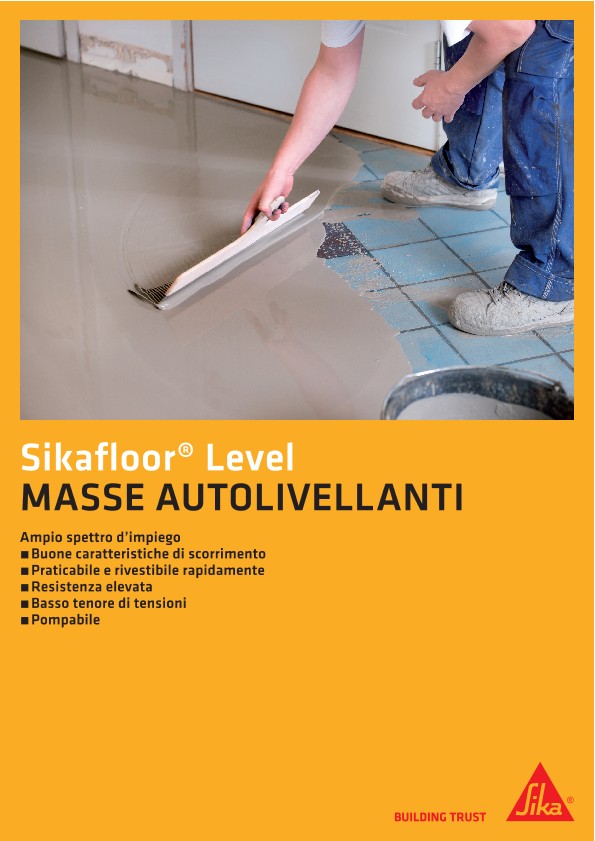 Sikafloor® Level
MASSE AUTOLIVELLANTI

Ampio spettro d'impiego
■ Buone caratteristiche di scorrimento
■ Praticabile e rivestibile rapidamente
■ Resistenza elevata
■ Basso tenore di tensioni
■ Pompabile

BUILDING TRUST

Sika®